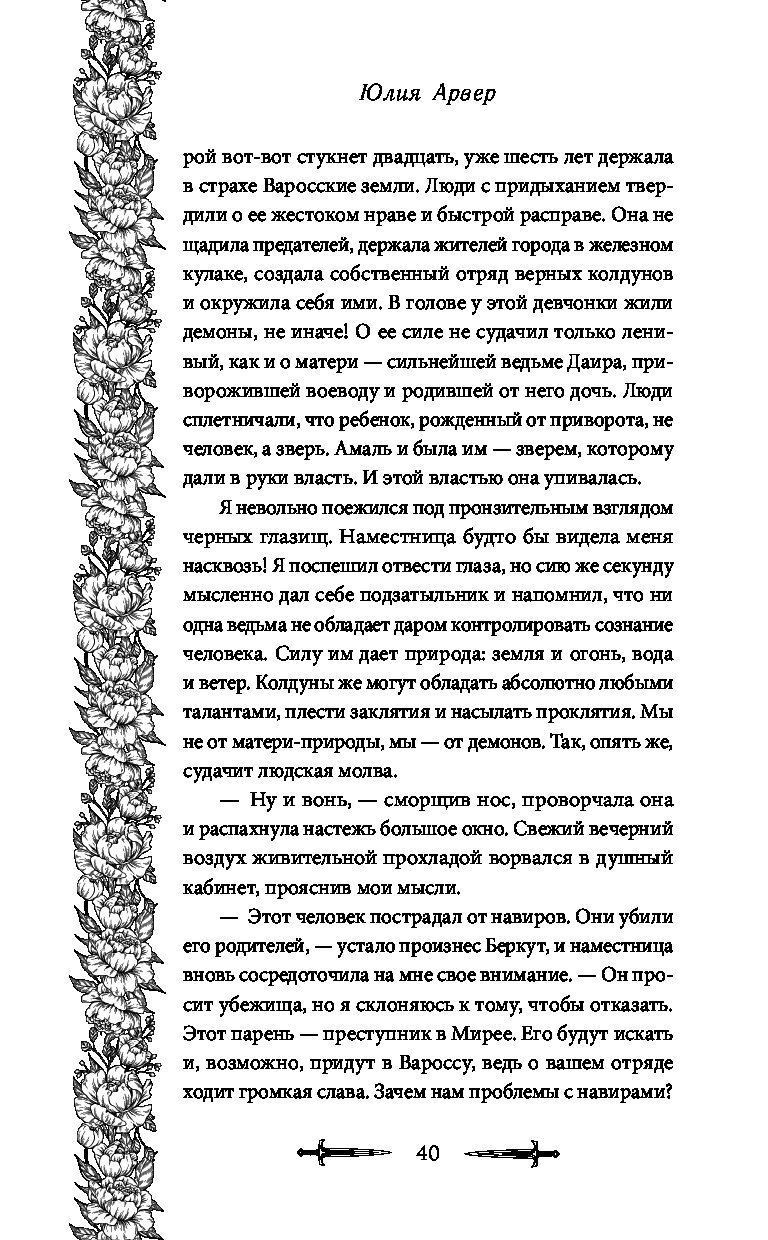 Юлия Арвер

рой вот-вот стукнет двадцать, уже шесть лет держала в страхе Варосские земли. Люди с придыханием твердили о ее жестоком нраве и быстрой расправе. Она не щадила предателей, держала жителей города в железном кулаке, создала собственный отряд верных колдунов и окружила себя ими. В голове у этой девчонки жили демоны, не иначе! О ее силе не судачил только ленивый, как и о матери — сильнейшей ведьме Даира, приворожившей воеводу и родившей от него дочь. Люди сплетничали, что ребенок, рожденный от приворота, не человек, а зверь. Амаль и была им — зверем, которому дали в руки власть. И этой властью она упивалась.

Я невольно поежился под пронзительным взглядом черных глазищ. Наместница будто бы видела меня насквозь! Я поспешил отвести глаза, но сию же секунду мысленно дал себе подзатыльник и напомнил, что ни одна ведьма не обладает даром контролировать сознание человека. Силу им дает природа: земля и огонь, вода и ветер. Колдуны же могут обладать абсолютно любыми талантами, плести заклятия и насылать проклятия. Мы не от матери-природы, мы — от демонов. Так, опять же, судачит людская молва.

— Ну и вонь, — сморщив нос, проворчала она и распахнула настежь большое окно. Свежий вечерний воздух живительной прохладой ворвался в душный кабинет, прояснив мои мысли.

— Этот человек пострадал от навиров. Они убили его родителей, — устало произнес Беркут, и наместница вновь сосредоточила на мне свое внимание. — Он просит убежища, но я склоняюсь к тому, чтобы отказать. Этот парень — преступник в Мирее. Его будут искать и, возможно, придут в Вароссу, ведь о вашем отряде ходит громкая слава. Зачем нам проблемы с навирами?

40